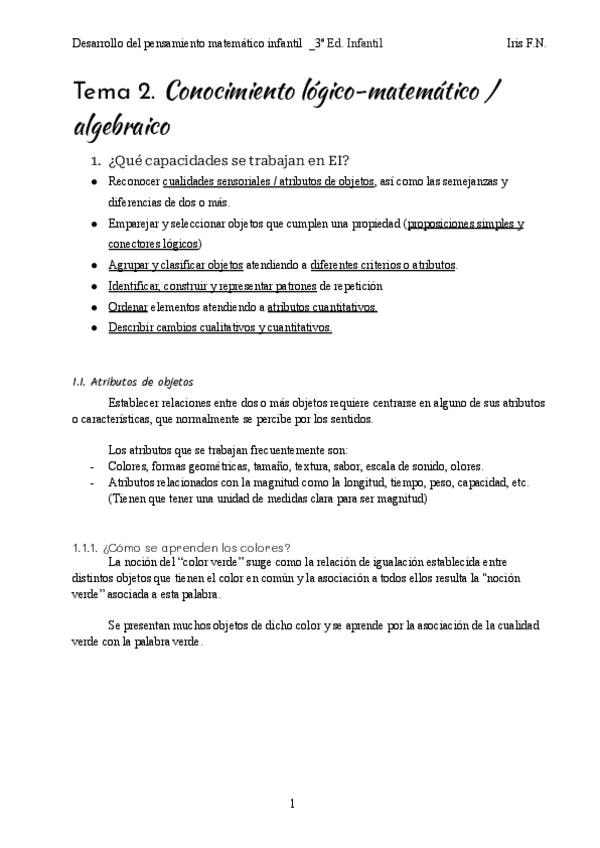 Desarrollo del pensamiento matemático infantil _3º Ed. Infantil Iris F.N.

Tema 2. Conocimiento lógico-matemático / algebraico

1. ¿Qué capacidades se trabajan en EI?

- Reconocer cualidades sensoriales / atributos de objetos, así como las semejanzas y diferencias de dos o más.
- Emparejar y seleccionar objetos que cumplen una propiedad (proposiciones simples y conectores lógicos)
- Agrupar y clasificar objetos atendiendo a diferentes criterios o atributos.
- Identificar, construir y representar patrones de repetición
- Ordenar elementos atendiendo a atributos cuantitativos.
- Describir cambios cualitativos y cuantitativos.

1.1. Atributos de objetos

Establecer relaciones entre dos o más objetos requiere centrarse en alguno de sus atributos o características, que normalmente se percibe por los sentidos.

Los atributos que se trabajan frecuentemente son:
- Colores, formas geométricas, tamaño, textura, sabor, escala de sonido, olores.
- Atributos relacionados con la magnitud como la longitud, tiempo, peso, capacidad, etc. (Tienen que tener una unidad de medidas clara para ser magnitud)

1.1.1. ¿Cómo se aprenden los colores?

La noción del "color verde" surge como la relación de igualación establecida entre distintos objetos que tienen el color en común y la asociación a todos ellos resulta la "noción verde" asociada a esta palabra.

Se presentan muchos objetos de dicho color y se aprende por la asociación de la cualidad verde con la palabra verde.

1